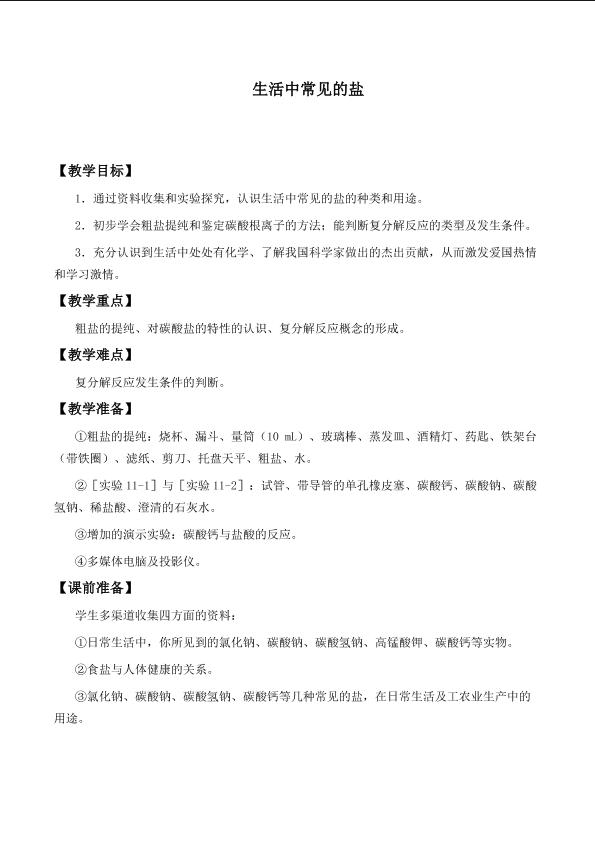 生活中常见的盐

【教学目标】

1．通过资料收集和实验探究，认识生活中常见的盐的种类和用途。

2．初步学会粗盐提纯和鉴定碳酸根离子的方法；能判断复分解反应的类型及发生条件。

3．充分认识到生活中处处有化学、了解我国科学家做出的杰出贡献，从而激发爱国热情和学习激情。

【教学重点】

粗盐的提纯、对碳酸盐的特性的认识、复分解反应概念的形成。

【教学难点】

复分解反应发生条件的判断。

【教学准备】

①粗盐的提纯：烧杯、漏斗、量筒（10 mL）、玻璃棒、蒸发皿、酒精灯、药匙、铁架台（带铁圈）、滤纸、剪刀、托盘天平、粗盐、水。

②［实验11-1］与［实验11-2］：试管、带导管的单孔橡皮塞、碳酸钙、碳酸钠、碳酸氢钠、稀盐酸、澄清的石灰水。

③增加的演示实验：碳酸钙与盐酸的反应。

④多媒体电脑及投影仪。

【课前准备】

学生多渠道收集四方面的资料：

①日常生活中，你所见到的氯化钠、碳酸钠、碳酸氢钠、高锰酸钾、碳酸钙等实物。

②食盐与人体健康的关系。

③氯化钠、碳酸钠、碳酸氢钠、碳酸钙等几种常见的盐，在日常生活及工农业生产中的用途。